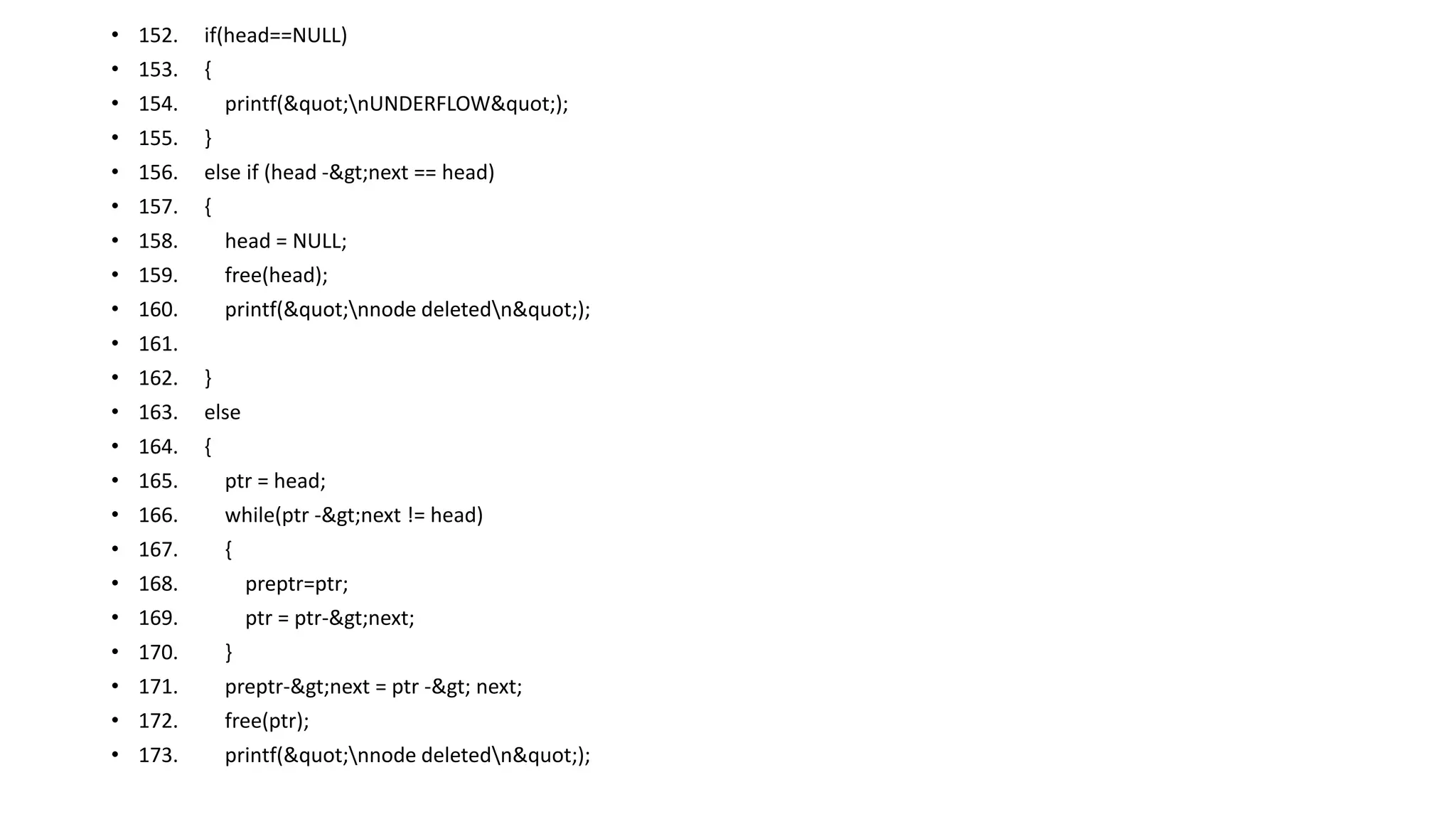 • 152. if(head==NULL)
• 153. {
• 154. printf(&quot;\nUNDERFLOW&quot;);
• 155. }
• 156. else if (head -&gt;next == head)
• 157. {
• 158. head = NULL;
• 159. free(head);
• 160. printf(&quot;\nnode deleted\n&quot;);
• 161.
• 162. }
• 163. else
• 164. {
• 165. ptr = head;
• 166. while(ptr -&gt;next != head)
• 167. {
• 168. preptr=ptr;
• 169. ptr = ptr-&gt;next;
• 170. }
• 171. preptr-&gt;next = ptr -&gt; next;
• 172. free(ptr);
• 173. printf(&quot;\nnode deleted\n&quot;);